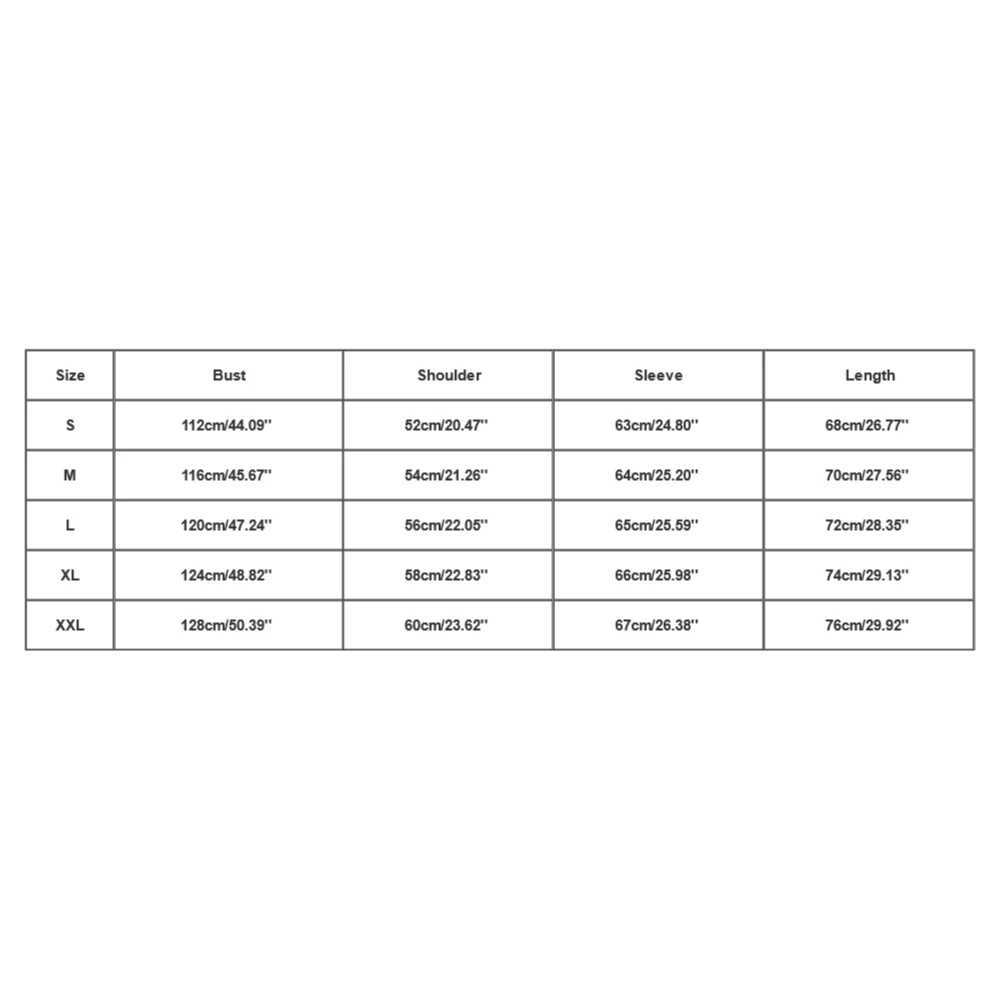 | Size | Bust | Shoulder | Sleeve | Length |
|---|---|---|---|---|
| S | 112cm/44.09'' | 52cm/20.47'' | 63cm/24.80'' | 68cm/26.77'' |
| M | 116cm/45.67'' | 54cm/21.26'' | 64cm/25.20'' | 70cm/27.56'' |
| L | 120cm/47.24'' | 56cm/22.05'' | 65cm/25.59'' | 72cm/28.35'' |
| XL | 124cm/48.82'' | 58cm/22.83'' | 66cm/25.98'' | 74cm/29.13'' |
| XXL | 128cm/50.39'' | 60cm/23.62'' | 67cm/26.38'' | 76cm/29.92'' |